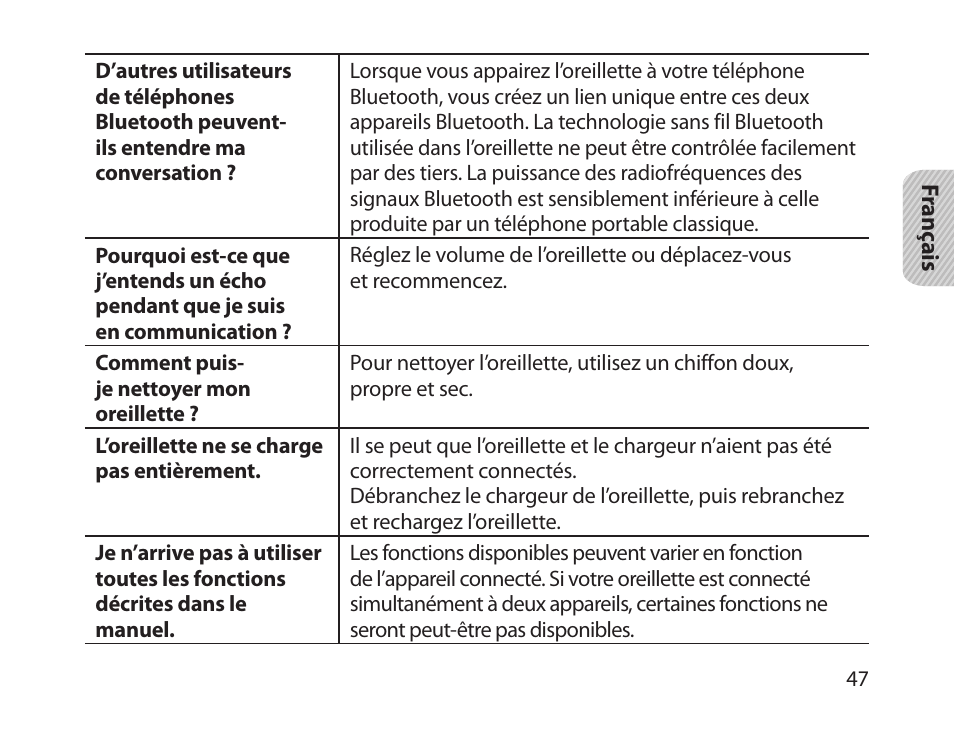 | | |
|---|---|
| **D'autres utilisateurs de téléphones Bluetooth peuvent-ils entendre ma conversation ?** | Lorsque vous appairez l'oreillette à votre téléphone Bluetooth, vous créez un lien unique entre ces deux appareils Bluetooth. La technologie sans fil Bluetooth utilisée dans l'oreillette ne peut être contrôlée facilement par des tiers. La puissance des radiofréquences des signaux Bluetooth est sensiblement inférieure à celle produite par un téléphone portable classique. |
| **Pourquoi est-ce que j'entends un écho pendant que je suis en communication ?** | Réglez le volume de l'oreillette ou déplacez-vous et recommencez. |
| **Comment puis-je nettoyer mon oreillette ?** | Pour nettoyer l'oreillette, utilisez un chiffon doux, propre et sec. |
| **L'oreillette ne se charge pas entièrement.** | Il se peut que l'oreillette et le chargeur n'aient pas été correctement connectés. Débranchez le chargeur de l'oreillette, puis rebranchez et rechargez l'oreillette. |
| **Je n'arrive pas à utiliser toutes les fonctions décrites dans le manuel.** | Les fonctions disponibles peuvent varier en fonction de l'appareil connecté. Si votre oreillette est connecté simultanément à deux appareils, certaines fonctions ne seront peut-être pas disponibles. |

Français

47